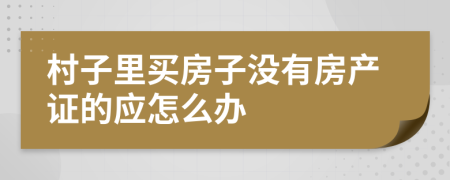 村子里买房子没有房产证的应怎么办